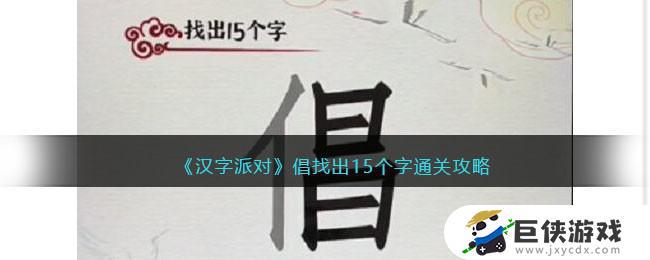 找出15个字

倡

《汉字派对》倡找出15个字通关攻略

巨侠游戏
www.jxycdx.com